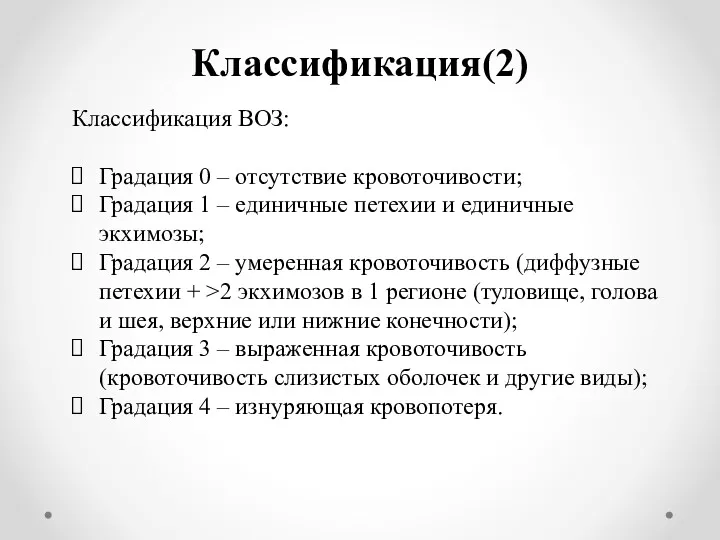 Классификация(2)

Классификация ВОЗ:

 Градация 0 – отсутствие кровоточивости;
 Градация 1 – единичные петехии и единичные экхимозы;
 Градация 2 – умеренная кровоточивость (диффузные петехии + >2 экхимозов в 1 регионе (туловище, голова и шея, верхние или нижние конечности);
 Градация 3 – выраженная кровоточивость (кровоточивость слизистых оболочек и другие виды);
 Градация 4 – изнуряющая кровопотеря.